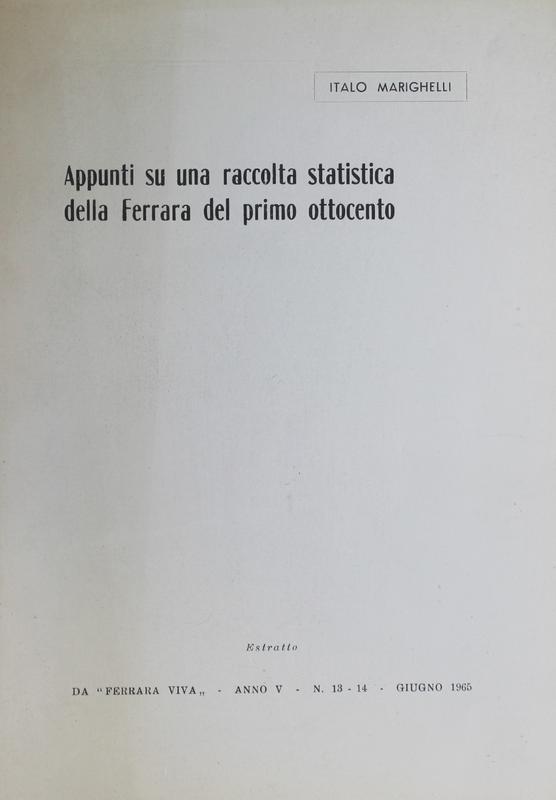 ITALO MARIGHELLI

Appunti su una raccolta statistica della Ferrara del primo ottocento

Estratto

DA "FERRARA VIVA„ - ANNO V - N. 13 - 14 - GIUGNO 1965